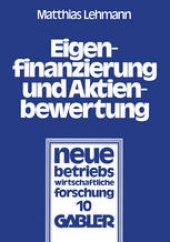 Matthias Lehmann

Eigenfinanzierung und Aktienbewertung

neue
betriebs
wirtschaftliche
forschung
10
GABLER